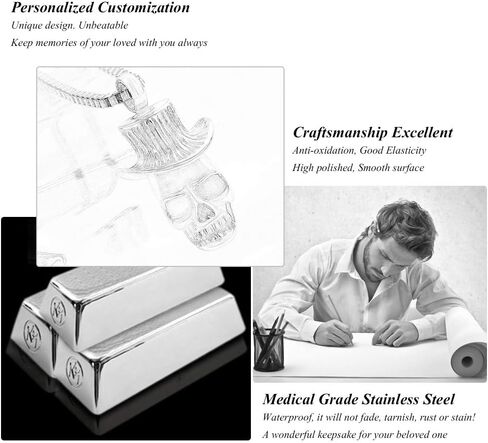 Personalized Customization
Unique design, Unbeatable
Keep memories of your loved with you always

Craftsmanship Excellent
Anti-oxidation, Good Elasticity
High polished, Smooth surface

Medical Grade Stainless Steel
Waterproof, it will not fade, tarnish, rust or stain!
A wonderful keepsake for your beloved one